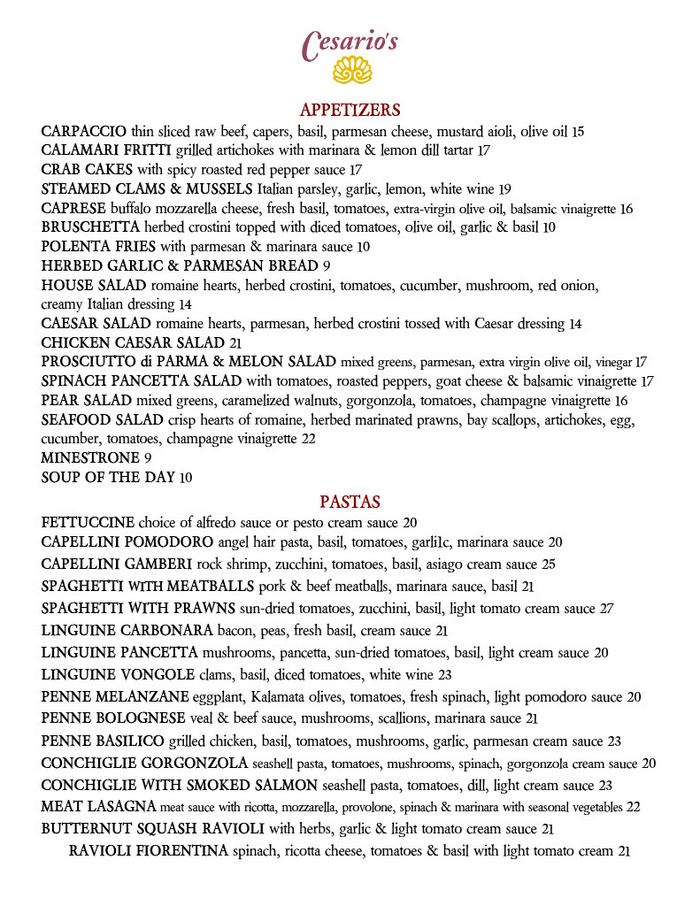 Cesario's

APPETIZERS

CARPACCIO thin sliced raw beef, capers, basil, parmesan cheese, mustard aioli, olive oil 15
CALAMARI FRITTI grilled artichokes with marinara & lemon dill tartar 17
CRAB CAKES with spicy roasted red pepper sauce 17
STEAMED CLAMS & MUSSELS Italian parsley, garlic, lemon, white wine 19
CAPRESE buffalo mozzarella cheese, fresh basil, tomatoes, extra-virgin olive oil, balsamic vinaigrette 16
BRUSCHETTA herbed crostini topped with diced tomatoes, olive oil, garlic & basil 10
POLENTA FRIES with parmesan & marinara sauce 10
HERBED GARLIC & PARMESAN BREAD 9
HOUSE SALAD romaine hearts, herbed crostini, tomatoes, cucumber, mushroom, red onion, creamy Italian dressing 14
CAESAR SALAD romaine hearts, parmesan, herbed crostini tossed with Caesar dressing 14
CHICKEN CAESAR SALAD 21
PROSCIUTTO di PARMA & MELON SALAD mixed greens, parmesan, extra virgin olive oil, vinegar 17
SPINACH PANCETTA SALAD with tomatoes, roasted peppers, goat cheese & balsamic vinaigrette 17
PEAR SALAD mixed greens, caramelized walnuts, gorgonzola, tomatoes, champagne vinaigrette 16
SEAFOOD SALAD crisp hearts of romaine, herbed marinated prawns, bay scallops, artichokes, egg, cucumber, tomatoes, champagne vinaigrette 22
MINESTRONE 9
SOUP OF THE DAY 10

PASTAS

FETTUCCINE choice of alfredo sauce or pesto cream sauce 20
CAPELLINI POMODORO angel hair pasta, basil, tomatoes, garli1c, marinara sauce 20
CAPELLINI GAMBERI rock shrimp, zucchini, tomatoes, basil, asiago cream sauce 25
SPAGHETTI WITH MEATBALLS pork & beef meatballs, marinara sauce, basil 21
SPAGHETTI WITH PRAWNS sun-dried tomatoes, zucchini, basil, light tomato cream sauce 27
LINGUINE CARBONARA bacon, peas, fresh basil, cream sauce 21
LINGUINE PANCETTA mushrooms, pancetta, sun-dried tomatoes, basil, light cream sauce 20
LINGUINE VONGOLE clams, basil, diced tomatoes, white wine 23
PENNE MELANZANE eggplant, Kalamata olives, tomatoes, fresh spinach, light pomodoro sauce 20
PENNE BOLOGNESE veal & beef sauce, mushrooms, scallions, marinara sauce 21
PENNE BASILICO grilled chicken, basil, tomatoes, mushrooms, garlic, parmesan cream sauce 23
CONCHIGLIE GORGONZOLA seashell pasta, tomatoes, mushrooms, spinach, gorgonzola cream sauce 20
CONCHIGLIE WITH SMOKED SALMON seashell pasta, tomatoes, dill, light cream sauce 23
MEAT LASAGNA meat sauce with ricotta, mozzarella, provolone, spinach & marinara with seasonal vegetables 22
BUTTERNUT SQUASH RAVIOLI with herbs, garlic & light tomato cream sauce 21
RAVIOLI FIORENTINA spinach, ricotta cheese, tomatoes & basil with light tomato cream 21